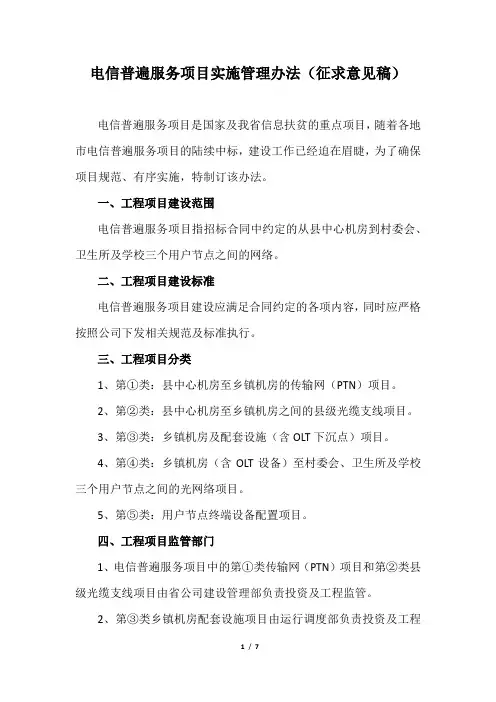 电信普遍服务项目实施管理办法（征求意见稿）

电信普遍服务项目是国家及我省信息扶贫的重点项目，随着各地市电信普遍服务项目的陆续中标，建设工作已经迫在眉睫，为了确保项目规范、有序实施，特制订该办法。

一、工程项目建设范围

电信普遍服务项目指招标合同中约定的从县中心机房到村委会、卫生所及学校三个用户节点之间的网络。

二、工程项目建设标准

电信普遍服务项目建设应满足合同约定的各项内容，同时应严格按照公司下发相关规范及标准执行。

三、工程项目分类

1、第①类：县中心机房至乡镇机房的传输网（PTN）项目。

2、第②类：县中心机房至乡镇机房之间的县级光缆支线项目。

3、第③类：乡镇机房及配套设施（含 OLT 下沉点）项目。

4、第④类：乡镇机房（含 OLT 设备）至村委会、卫生所及学校三个用户节点之间的光网络项目。

5、第⑤类：用户节点终端设备配置项目。

四、工程项目监管部门

1、电信普遍服务项目中的第①类传输网（PTN）项目和第②类县级光缆支线项目由省公司建设管理部负责投资及工程监管。

2、第③类乡镇机房配套设施项目由运行调度部负责投资及工程

1 / 7